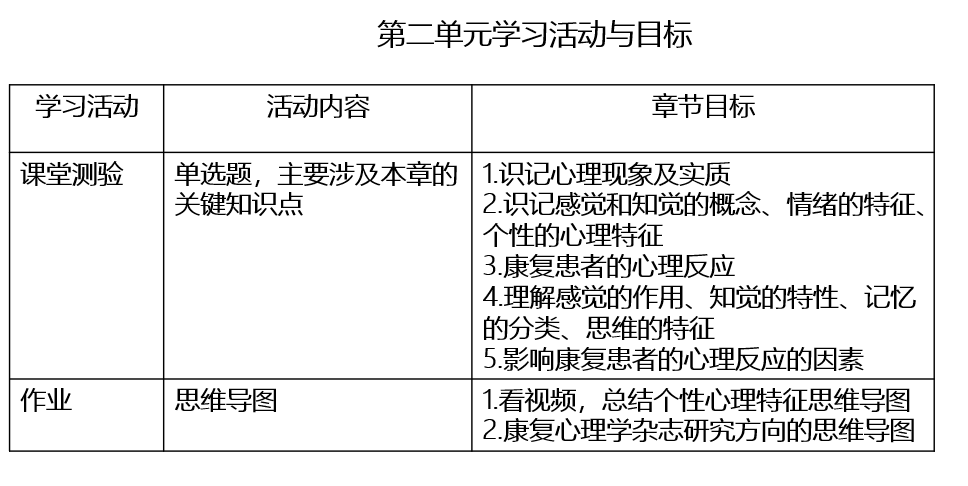 第二单元学习活动与目标

| 学习活动 | 活动内容 | 章节目标 |
|---|---|---|
| 课堂测验 | 单选题，主要涉及本章的关键知识点 | 1.识记心理现象及实质 2.识记感觉和知觉的概念、情绪的特征、个性的心理特征 3.康复患者的心理反应 4.理解感觉的作用、知觉的特性、记忆的分类、思维的特征 5.影响康复患者的心理反应的因素 |
| 作业 | 思维导图 | 1.看视频，总结个性心理特征思维导图 2.康复心理学杂志研究方向的思维导图 |